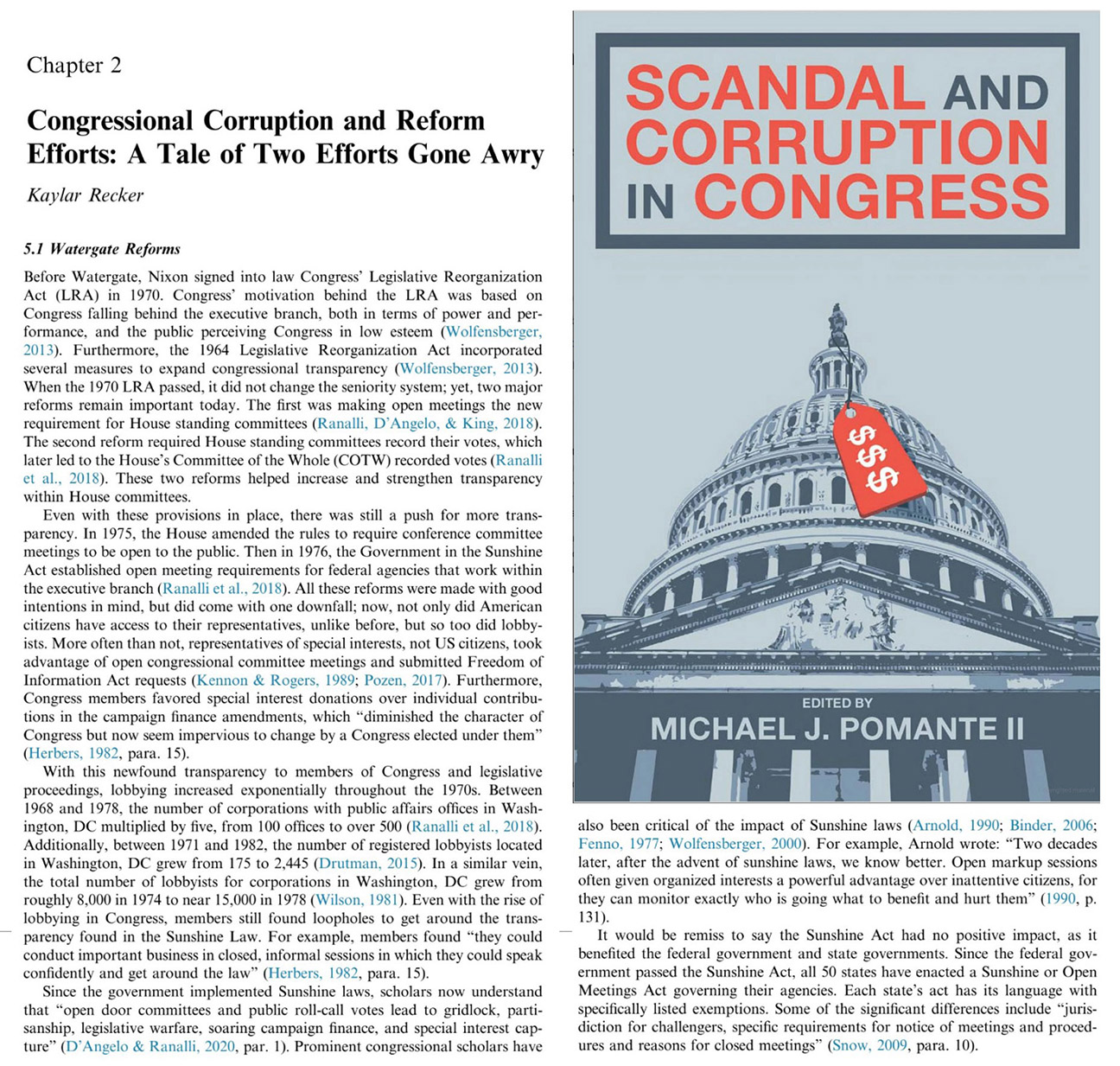 Chapter 2

Congressional Corruption and Reform Efforts: A Tale of Two Efforts Gone Awry

Kaylar Recker

5.1 Watergate Reforms

Before Watergate, Nixon signed into law Congress' Legislative Reorganization Act (LRA) in 1970. Congress' motivation behind the LRA was based on Congress falling behind the executive branch, both in terms of power and performance, and the public perceiving Congress in low esteem (Wolfensberger, 2013). Furthermore, the 1964 Legislative Reorganization Act incorporated several measures to expand congressional transparency (Wolfensberger, 2013). When the 1970 LRA passed, it did not change the seniority system; yet, two major reforms remain important today. The first was making open meetings the new requirement for House standing committees (Ranalli, D'Angelo, & King, 2018). The second reform required House standing committees record their votes, which later led to the House's Committee of the Whole (COTW) recorded votes (Ranalli et al., 2018). These two reforms helped increase and strengthen transparency within House committees.

Even with these provisions in place, there was still a push for more transparency. In 1975, the House amended the rules to require conference committee meetings to be open to the public. Then in 1976, the Government in the Sunshine Act established open meeting requirements for federal agencies that work within the executive branch (Ranalli et al., 2018). All these reforms were made with good intentions in mind, but did come with one downfall; now, not only did American citizens have access to their representatives, unlike before, but so too did lobbyists. More often than not, representatives of special interests, not US citizens, took advantage of open congressional committee meetings and submitted Freedom of Information Act requests (Kennon & Rogers, 1989; Pozen, 2017). Furthermore, Congress members favored special interest donations over individual contributions in the campaign finance amendments, which "diminished the character of Congress but now seem impervious to change by a Congress elected under them" (Herbers, 1982, para. 15).

With this newfound transparency to members of Congress and legislative proceedings, lobbying increased exponentially throughout the 1970s. Between 1968 and 1978, the number of corporations with public affairs offices in Washington, DC multiplied by five, from 100 offices to over 500 (Ranalli et al., 2018). Additionally, between 1971 and 1982, the number of registered lobbyists located in Washington, DC grew from 175 to 2,445 (Drutman, 2015). In a similar vein, the total number of lobbyists for corporations in Washington, DC grew from roughly 8,000 in 1974 to near 15,000 in 1978 (Wilson, 1981). Even with the rise of lobbying in Congress, members still found loopholes to get around the transparency found in the Sunshine Law. For example, members found "they could conduct important business in closed, informal sessions in which they could speak confidently and get around the law" (Herbers, 1982, para. 15).

Since the government implemented Sunshine laws, scholars now understand that "open door committees and public roll-call votes lead to gridlock, partisanship, legislative warfare, soaring campaign finance, and special interest capture" (D'Angelo & Ranalli, 2020, par. 1). Prominent congressional scholars have

SCANDAL AND CORRUPTION IN CONGRESS

$$$

EDITED BY
MICHAEL J. POMANTE II

also been critical of the impact of Sunshine laws (Arnold, 1990; Binder, 2006; Fenno, 1977; Wolfensberger, 2000). For example, Arnold wrote: "Two decades later, after the advent of sunshine laws, we know better. Open markup sessions often given organized interests a powerful advantage over inattentive citizens, for they can monitor exactly who is going what to benefit and hurt them" (1990, p. 131).

It would be remiss to say the Sunshine Act had no positive impact, as it benefited the federal government and state governments. Since the federal government passed the Sunshine Act, all 50 states have enacted a Sunshine or Open Meetings Act governing their agencies. Each state's act has its language with specifically listed exemptions. Some of the significant differences include "jurisdiction for challengers, specific requirements for notice of meetings and procedures and reasons for closed meetings" (Snow, 2009, para. 10).